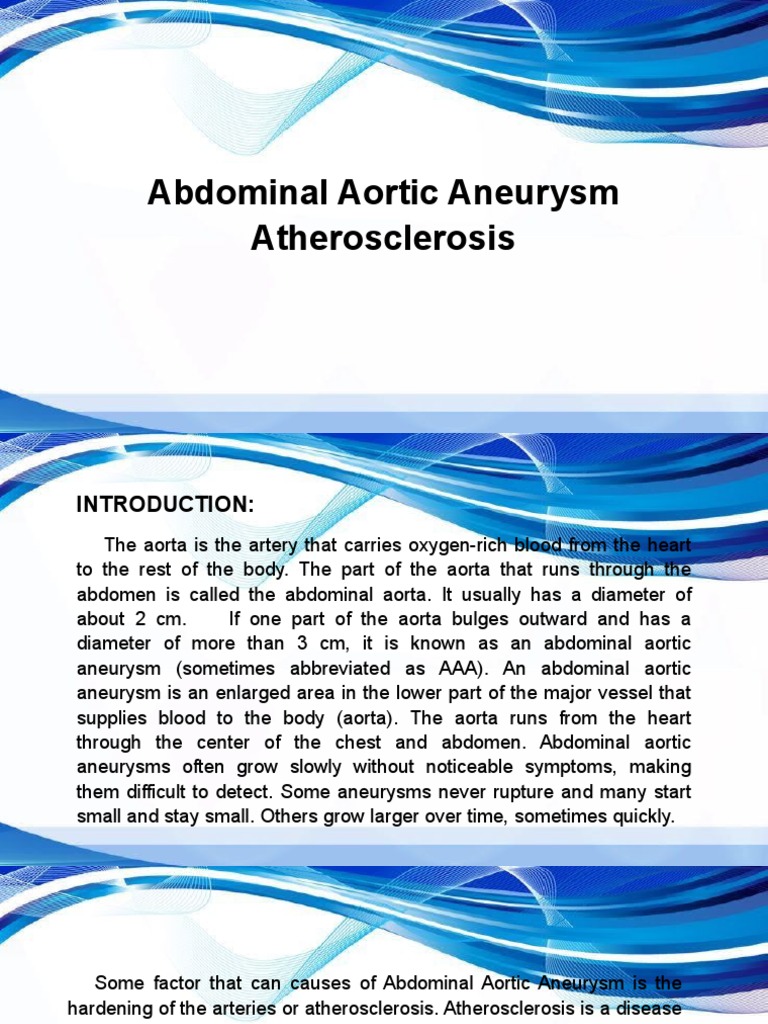 Abdominal Aortic Aneurysm Atherosclerosis

INTRODUCTION:

The aorta is the artery that carries oxygen-rich blood from the heart to the rest of the body. The part of the aorta that runs through the abdomen is called the abdominal aorta. It usually has a diameter of about 2 cm. If one part of the aorta bulges outward and has a diameter of more than 3 cm, it is known as an abdominal aortic aneurysm (sometimes abbreviated as AAA). An abdominal aortic aneurysm is an enlarged area in the lower part of the major vessel that supplies blood to the body (aorta). The aorta runs from the heart through the center of the chest and abdomen. Abdominal aortic aneurysms often grow slowly without noticeable symptoms, making them difficult to detect. Some aneurysms never rupture and many start small and stay small. Others grow larger over time, sometimes quickly.

Some factor that can causes of Abdominal Aortic Aneurysm is the hardening of the arteries or atherosclerosis. Atherosclerosis is a disease